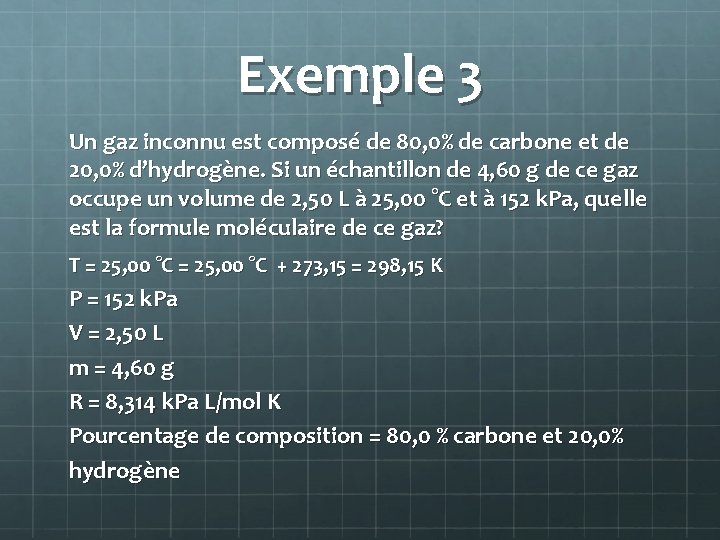 Exemple 3

Un gaz inconnu est composé de 80,0% de carbone et de 20,0% d'hydrogène. Si un échantillon de 4,60 g de ce gaz occupe un volume de 2,50 L à 25,00 °C et à 152 kPa, quelle est la formule moléculaire de ce gaz?

T = 25,00 °C = 25,00 °C + 273,15 = 298,15 K

P = 152 kPa

V = 2,50 L

m = 4,60 g

R = 8,314 kPa L/mol K

Pourcentage de composition = 80,0 % carbone et 20,0% hydrogène